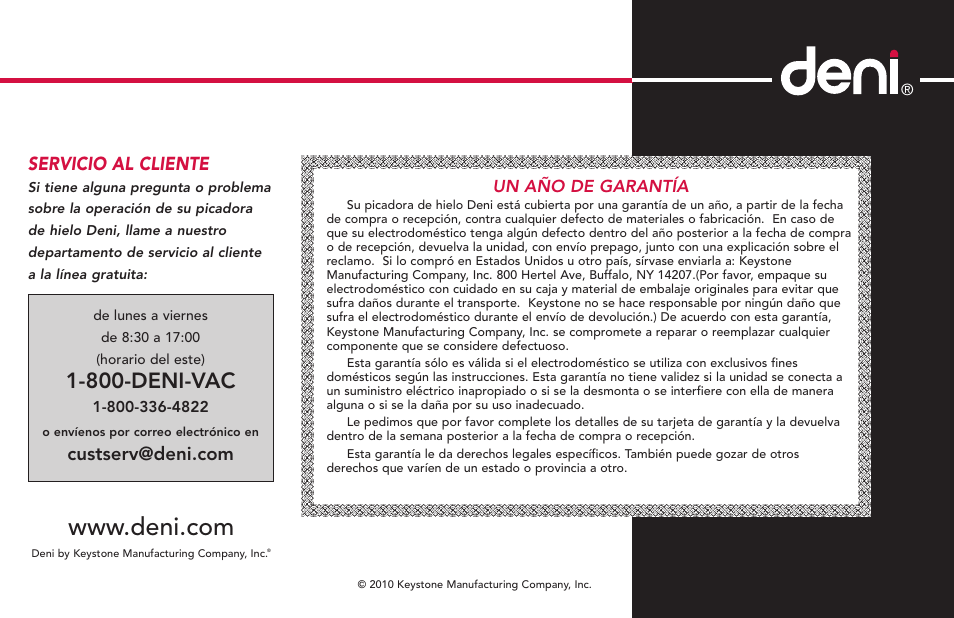 deni®

SERVICIO AL CLIENTE

Si tiene alguna pregunta o problema sobre la operación de su picadora de hielo Deni, llame a nuestro departamento de servicio al cliente a la línea gratuita:

de lunes a viernes
de 8:30 a 17:00
(horario del este)
1-800-DENI-VAC
1-800-336-4822
o envíenos por correo electrónico en
custserv@deni.com

www.deni.com

Deni by Keystone Manufacturing Company, Inc.®

UN AÑO DE GARANTÍA

Su picadora de hielo Deni está cubierta por una garantía de un año, a partir de la fecha de compra o recepción, contra cualquier defecto de materiales o fabricación. En caso de que su electrodoméstico tenga algún defecto dentro del año posterior a la fecha de compra o de recepción, devuelva la unidad, con envío prepago, junto con una explicación sobre el reclamo. Si lo compró en Estados Unidos u otro país, sírvase enviarla a: Keystone Manufacturing Company, Inc. 800 Hertel Ave, Buffalo, NY 14207.(Por favor, empaque su electrodoméstico con cuidado en su caja y material de embalaje originales para evitar que sufra daños durante el transporte. Keystone no se hace responsable por ningún daño que sufra el electrodoméstico durante el envío de devolución.) De acuerdo con esta garantía, Keystone Manufacturing Company, Inc. se compromete a reparar o reemplazar cualquier componente que se considere defectuoso.

Esta garantía sólo es válida si el electrodoméstico se utiliza con exclusivos fines domésticos según las instrucciones. Esta garantía no tiene validez si la unidad se conecta a un suministro eléctrico inapropiado o si se la desmonta o se interfiere con ella de manera alguna o si se la daña por su uso inadecuado.

Le pedimos que por favor complete los detalles de su tarjeta de garantía y la devuelva dentro de la semana posterior a la fecha de compra o recepción.

Esta garantía le da derechos legales específicos. También puede gozar de otros derechos que varíen de un estado o provincia a otro.

© 2010 Keystone Manufacturing Company, Inc.